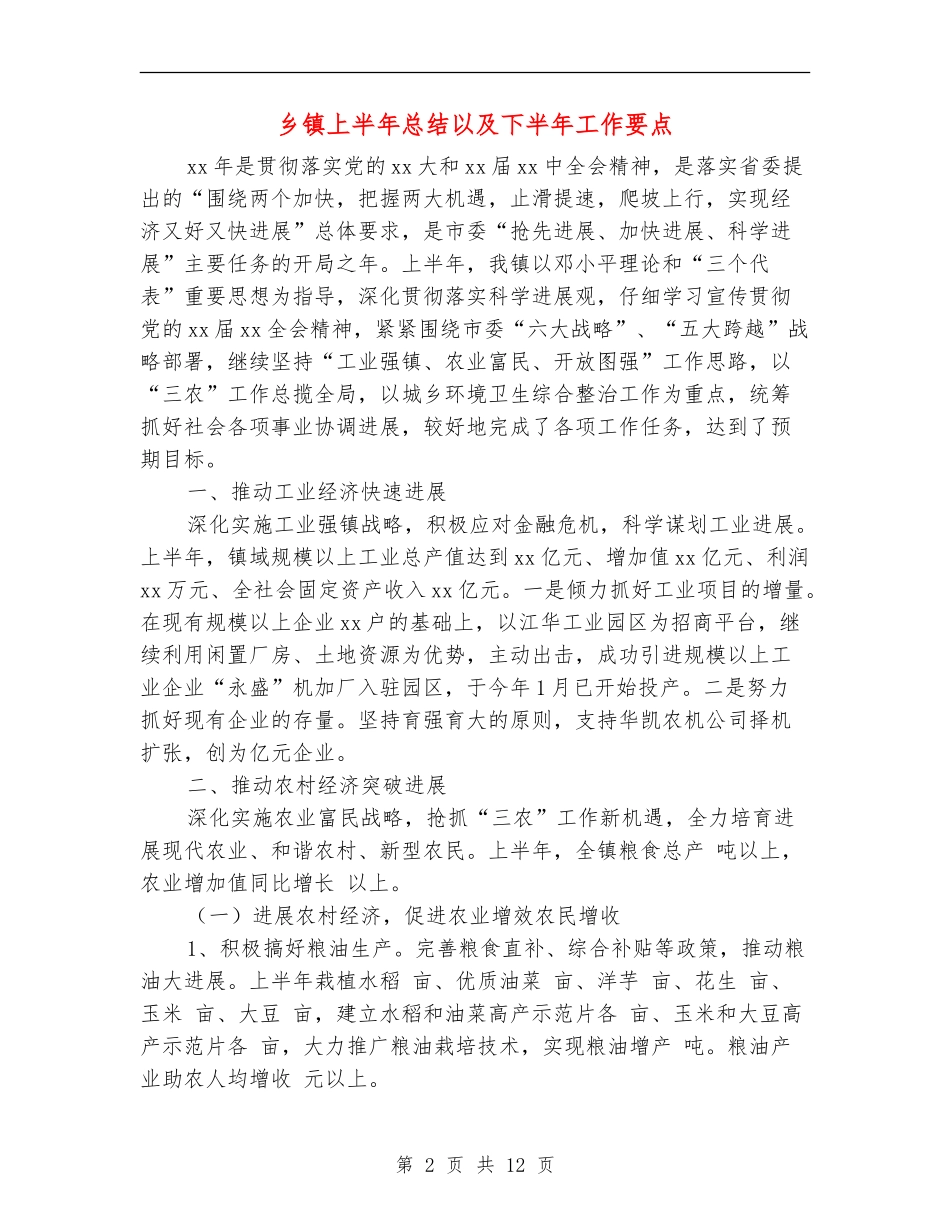 乡镇上半年总结以及下半年工作要点

xx年是贯彻落实党的xx大和xx届xx中全会精神，是落实省委提出的“围绕两个加快，把握两大机遇，止滑提速，爬坡上行，实现经济又好又快进展”总体要求，是市委“抢先进展、加快进展、科学进展”主要任务的开局之年。上半年，我镇以邓小平理论和“三个代表”重要思想为指导，深化贯彻落实科学进展观，仔细学习宣传贯彻党的xx届xx全会精神，紧紧围绕市委“六大战略”、“五大跨越”战略部署，继续坚持“工业强镇、农业富民、开放图强”工作思路，以“三农”工作总揽全局，以城乡环境卫生综合整治工作为重点，统筹抓好社会各项事业协调进展，较好地完成了各项工作任务，达到了预期目标。

一、推动工业经济快速进展

深化实施工业强镇战略，积极应对金融危机，科学谋划工业进展。上半年，镇域规模以上工业总产值达到xx亿元、增加值xx亿元、利润xx万元、全社会固定资产收入xx亿元。一是倾力抓好工业项目的增量。在现有规模以上企业xx户的基础上，以江华工业园区为招商平台，继续利用闲置厂房、土地资源为优势，主动出击，成功引进规模以上工业企业“永盛”机加厂入驻园区，于今年1月已开始投产。二是努力抓好现有企业的存量。坚持育强育大的原则，支持华凯农机公司择机扩张，创为亿元企业。

二、推动农村经济突破进展

深化实施农业富民战略，抢抓“三农”工作新机遇，全力培育进展现代农业、和谐农村、新型农民。上半年，全镇粮食总产 吨以上，农业增加值同比增长 以上。

（一）进展农村经济，促进农业增效农民增收

1、积极搞好粮油生产。完善粮食直补、综合补贴等政策，推动粮油大进展。上半年栽植水稻 亩、优质油菜 亩、洋芋 亩、花生 亩、玉米 亩、大豆 亩，建立水稻和油菜高产示范片各 亩、玉米和大豆高产示范片各 亩，大力推广粮油栽培技术，实现粮油增产 吨。粮油产业助农人均增收 元以上。

第 2 页 共 12 页